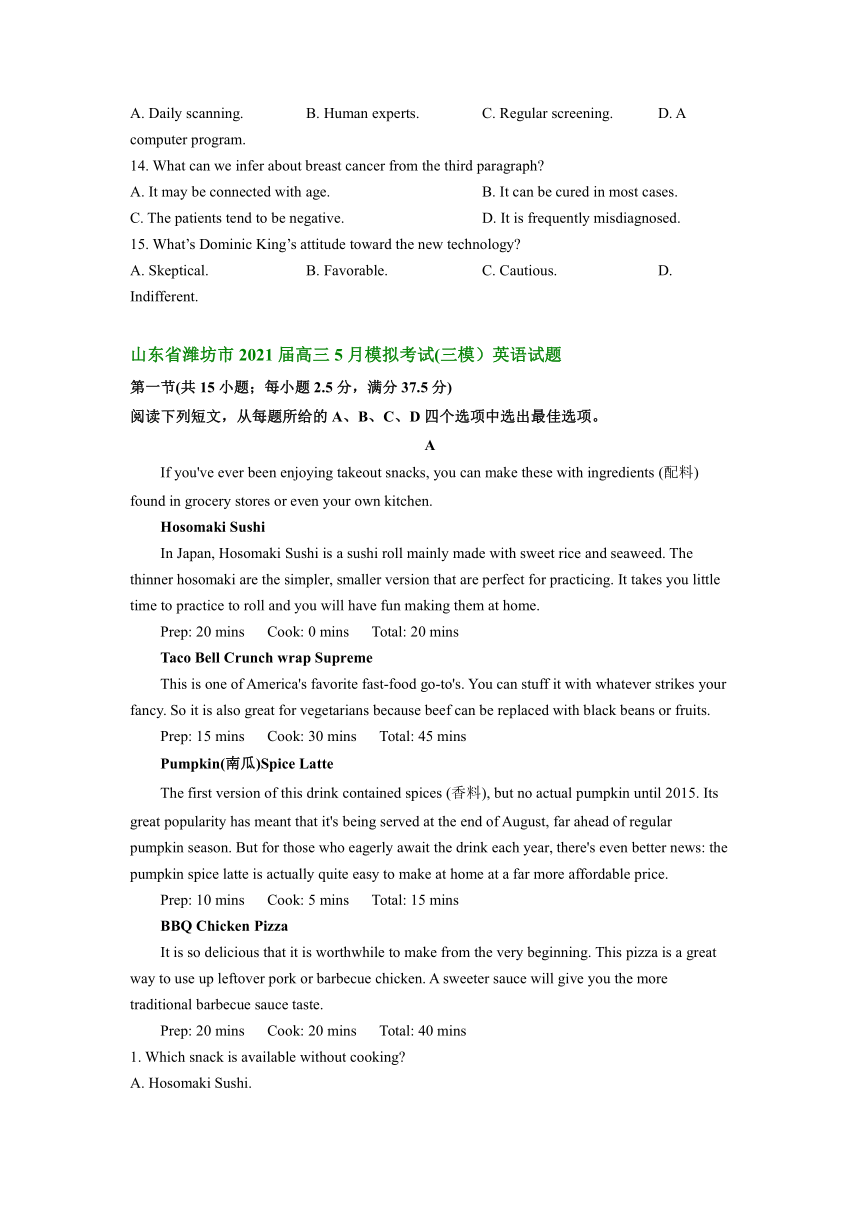 A. Daily scanning. B. Human experts. C. Regular screening. D. A computer program.

14. What can we infer about breast cancer from the third paragraph?
A. It may be connected with age. B. It can be cured in most cases.
C. The patients tend to be negative. D. It is frequently misdiagnosed.

15. What's Dominic King's attitude toward the new technology?
A. Skeptical. B. Favorable. C. Cautious. D. Indifferent.

山东省潍坊市 2021 届高三 5 月模拟考试(三模）英语试题

第一节(共 15 小题；每小题 2.5 分，满分 37.5 分)

阅读下列短文，从每题所给的 A、B、C、D 四个选项中选出最佳选项。

A

If you've ever been enjoying takeout snacks, you can make these with ingredients (配料) found in grocery stores or even your own kitchen.

Hosomaki Sushi

In Japan, Hosomaki Sushi is a sushi roll mainly made with sweet rice and seaweed. The thinner hosomaki are the simpler, smaller version that are perfect for practicing. It takes you little time to practice to roll and you will have fun making them at home.

Prep: 20 mins Cook: 0 mins Total: 20 mins

Taco Bell Crunch wrap Supreme

This is one of America's favorite fast-food go-to's. You can stuff it with whatever strikes your fancy. So it is also great for vegetarians because beef can be replaced with black beans or fruits.

Prep: 15 mins Cook: 30 mins Total: 45 mins

Pumpkin(南瓜)Spice Latte

The first version of this drink contained spices (香料), but no actual pumpkin until 2015. Its great popularity has meant that it's being served at the end of August, far ahead of regular pumpkin season. But for those who eagerly await the drink each year, there's even better news: the pumpkin spice latte is actually quite easy to make at home at a far more affordable price.

Prep: 10 mins Cook: 5 mins Total: 15 mins

BBQ Chicken Pizza

It is so delicious that it is worthwhile to make from the very beginning. This pizza is a great way to use up leftover pork or barbecue chicken. A sweeter sauce will give you the more traditional barbecue sauce taste.

Prep: 20 mins Cook: 20 mins Total: 40 mins

1. Which snack is available without cooking?
A. Hosomaki Sushi.